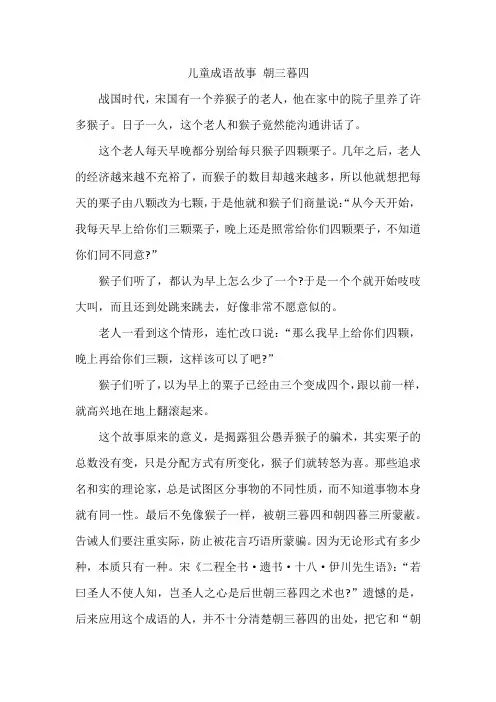 儿童成语故事 朝三暮四

战国时代，宋国有一个养猴子的老人，他在家中的院子里养了许多猴子。日子一久，这个老人和猴子竟然能沟通讲话了。

这个老人每天早晚都分别给每只猴子四颗栗子。几年之后，老人的经济越来越不充裕了，而猴子的数目却越来越多，所以他就想把每天的栗子由八颗改为七颗，于是他就和猴子们商量说：“从今天开始，我每天早上给你们三颗栗子，晚上还是照常给你们四颗栗子，不知道你们同不同意?”

猴子们听了，都认为早上怎么少了一个?于是一个个就开始吱吱大叫，而且还到处跳来跳去，好像非常不愿意似的。

老人一看到这个情形，连忙改口说：“那么我早上给你们四颗，晚上再给你们三颗，这样该可以了吧?”

猴子们听了，以为早上的栗子已经由三个变成四个，跟以前一样，就高兴地在地上翻滚起来。

这个故事原来的意义，是揭露狙公愚弄猴子的骗术，其实栗子的总数没有变，只是分配方式有所变化，猴子们就转怒为喜。那些追求名和实的理论家，总是试图区分事物的不同性质，而不知道事物本身就有同一性。最后不免像猴子一样，被朝三暮四和朝四暮三所蒙蔽。告诫人们要注重实际，防止被花言巧语所蒙骗。因为无论形式有多少种，本质只有一种。宋《二程全书·遗书·十八·伊川先生语》：“若曰圣人不使人知，岂圣人之心是后世朝三暮四之术也?”遗憾的是，后来应用这个成语的人，并不十分清楚朝三暮四的出处，把它和“朝